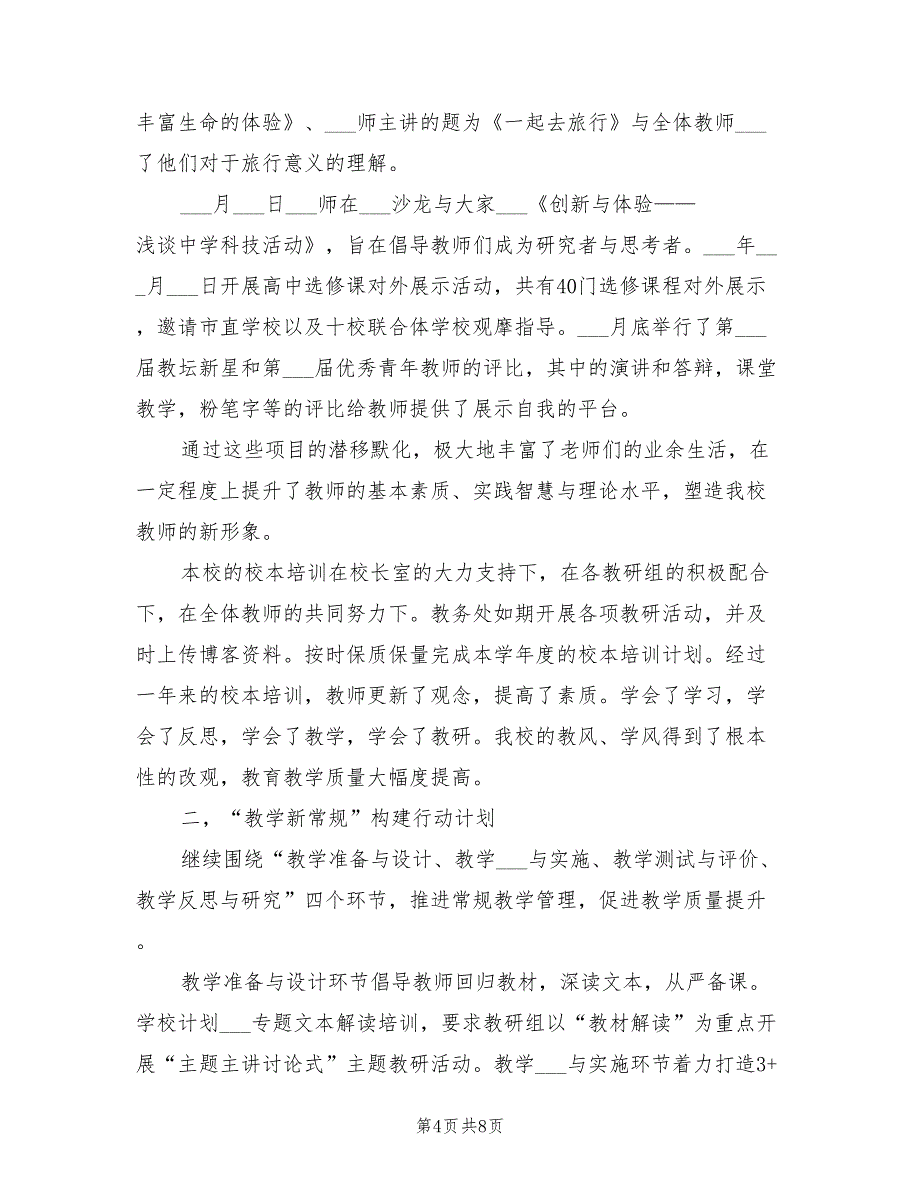 丰富生命的体验》、___师主讲的题为《一起去旅行》与全体教师___了他们对于旅行意义的理解。

___月___日___师在___沙龙与大家___《创新与体验——浅谈中学科技活动》，旨在倡导教师们成为研究者与思考者。___年___月___日开展高中选修课对外展示活动，共有40门选修课程对外展示，邀请市直学校以及十校联合体学校观摩指导。___月底举行了第___届教坛新星和第___届优秀青年教师的评比，其中的演讲和答辩，课堂教学，粉笔字等的评比给教师提供了展示自我的平台。

通过这些项目的潜移默化，极大地丰富了老师们的业余生活，在一定程度上提升了教师的基本素质、实践智慧与理论水平，塑造我校教师的新形象。

本校的校本培训在校长室的大力支持下，在各教研组的积极配合下，在全体教师的共同努力下。教务处如期开展各项教研活动，并及时上传博客资料。按时保质保量完成本学年度的校本培训计划。经过一年来的校本培训，教师更新了观念，提高了素质。学会了学习，学会了反思，学会了教学，学会了教研。我校的教风、学风得到了根本性的改观，教育教学质量大幅度提高。

二，“教学新常规”构建行动计划

继续围绕“教学准备与设计、教学___与实施、教学测试与评价、教学反思与研究”四个环节，推进常规教学管理，促进教学质量提升。

教学准备与设计环节倡导教师回归教材，深读文本，从严备课。学校计划___专题文本解读培训，要求教研组以“教材解读”为重点开展“主题主讲讨论式”主题教研活动。教学___与实施环节着力打造3+

第4页 共8页